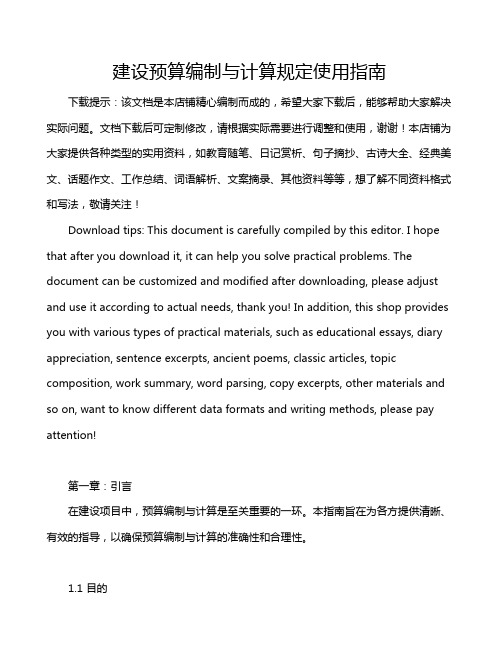 建设预算编制与计算规定使用指南

下载提示：该文档是本店铺精心编制而成的，希望大家下载后，能够帮助大家解决实际问题。文档下载后可定制修改，请根据实际需要进行调整和使用，谢谢！本店铺为大家提供各种类型的实用资料，如教育随笔、日记赏析、句子摘抄、古诗大全、经典美文、话题作文、工作总结、词语解析、文案摘录、其他资料等等，想了解不同资料格式和写法，敬请关注！

Download tips: This document is carefully compiled by this editor. I hope that after you download it, it can help you solve practical problems. The document can be customized and modified after downloading, please adjust and use it according to actual needs, thank you! In addition, this shop provides you with various types of practical materials, such as educational essays, diary appreciation, sentence excerpts, ancient poems, classic articles, topic composition, work summary, word parsing, copy excerpts, other materials and so on, want to know different data formats and writing methods, please pay attention!

第一章：引言

在建设项目中，预算编制与计算是至关重要的一环。本指南旨在为各方提供清晰、有效的指导，以确保预算编制与计算的准确性和合理性。

1.1 目的